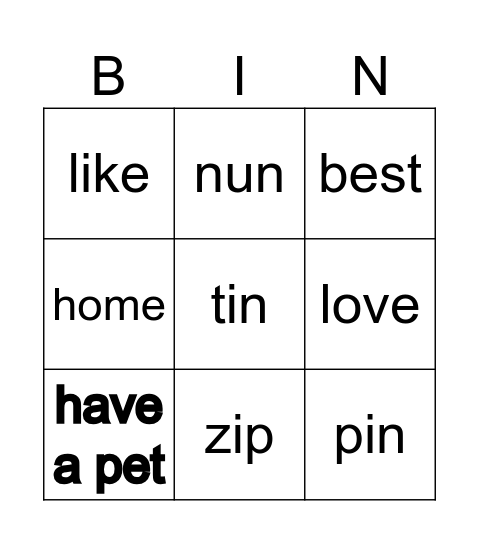 | B | I | N |
|---|---|---|
| like | nun | best |
| home | tin | love |
| have a pet | zip | pin |